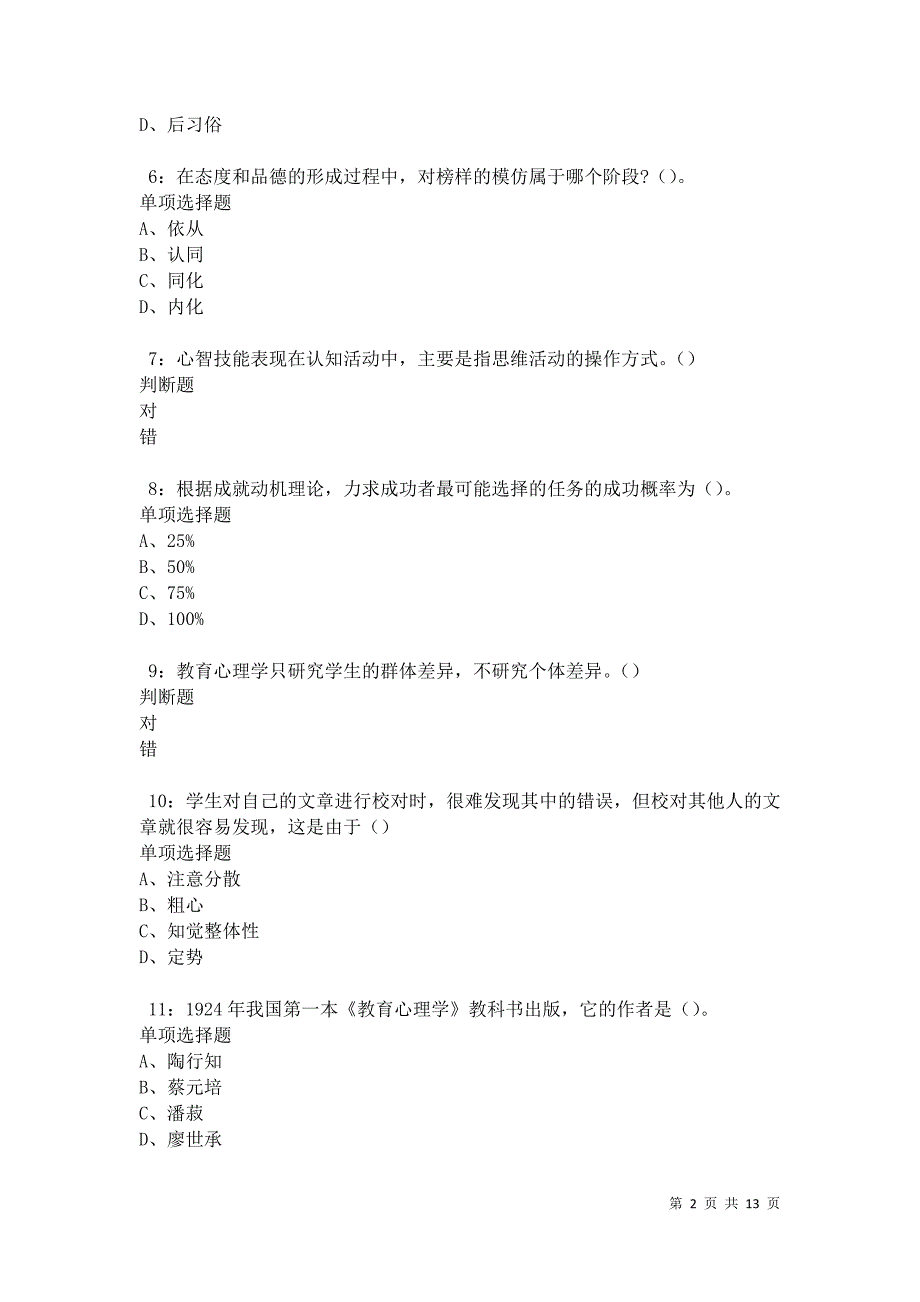 D、后习俗

6：在态度和品德的形成过程中，对榜样的模仿属于哪个阶段？()。
单项选择题
A、依从
B、认同
C、同化
D、内化

7：心智技能表现在认知活动中，主要是指思维活动的操作方式。()
判断题
对
错

8：根据成就动机理论，力求成功者最可能选择的任务的成功概率为()。
单项选择题
A、25%
B、50%
C、75%
D、100%

9：教育心理学只研究学生的群体差异，不研究个体差异。()
判断题
对
错

10：学生对自己的文章进行校对时，很难发现其中的错误，但校对其他人的文章就很容易发现，这是由于()
单项选择题
A、注意分散
B、粗心
C、知觉整体性
D、定势

11：1924年我国第一本《教育心理学》教科书出版，它的作者是()。
单项选择题
A、陶行知
B、蔡元培
C、潘菽
D、廖世承

第 2 页 共 13 页